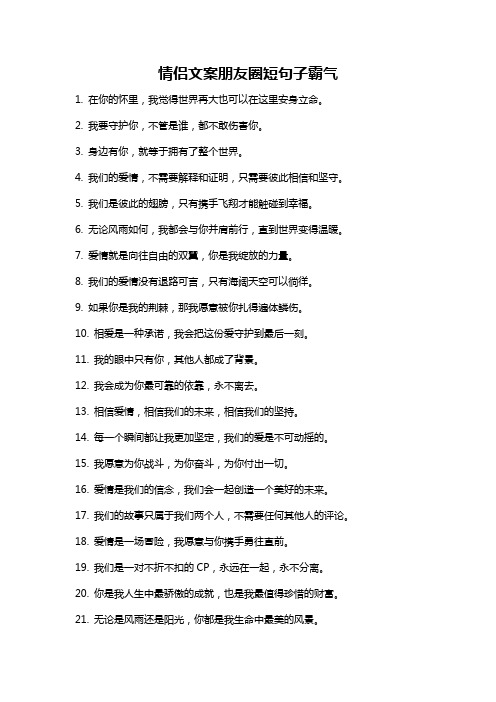 情侣文案朋友圈短句子霸气

1. 在你的怀里，我觉得世界再大也可以在这里安身立命。

2. 我要守护你，不管是谁，都不敢伤害你。

3. 身边有你，就等于拥有了整个世界。

4. 我们的爱情，不需要解释和证明，只需要彼此相信和坚守。

5. 我们是彼此的翅膀，只有携手飞翔才能触碰到幸福。

6. 无论风雨如何，我都会与你并肩前行，直到世界变得温暖。

7. 爱情就是向往自由的双翼，你是我绽放的力量。

8. 我们的爱情没有退路可言，只有海阔天空可以徜徉。

9. 如果你是我的荆棘，那我愿意被你扎得遍体鳞伤。

10. 相爱是一种承诺，我会把这份爱守护到最后一刻。

11. 我的眼中只有你，其他人都成了背景。

12. 我会成为你最可靠的依靠，永不离去。

13. 相信爱情，相信我们的未来，相信我们的坚持。

14. 每一个瞬间都让我更加坚定，我们的爱是不可动摇的。

15. 我愿意为你战斗，为你奋斗，为你付出一切。

16. 爱情是我们的信念，我们会一起创造一个美好的未来。

17. 我们的故事只属于我们两个人，不需要任何其他人的评论。

18. 爱情是一场冒险，我愿意与你携手勇往直前。

19. 我们是一对不折不扣的 CP，永远在一起，永不分离。

20. 你是我人生中最骄傲的成就，也是我最值得珍惜的财富。

21. 无论是风雨还是阳光，你都是我生命中最美的风景。